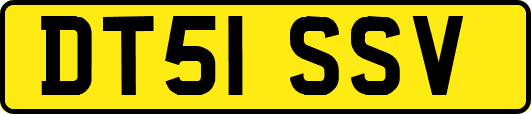 DT51 SSV